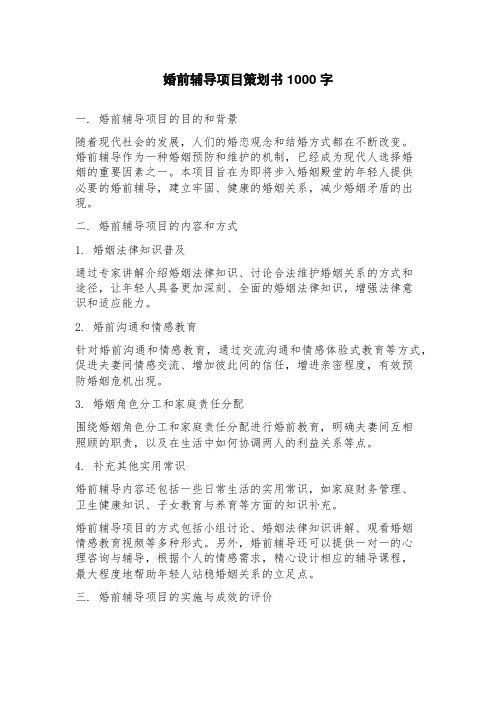 婚前辅导项目策划书 1000 字

一. 婚前辅导项目的目的和背景

随着现代社会的发展，人们的婚恋观念和结婚方式都在不断改变。婚前辅导作为一种婚姻预防和维护的机制，已经成为现代人选择婚姻的重要因素之一。本项目旨在为即将步入婚姻殿堂的年轻人提供必要的婚前辅导，建立牢固、健康的婚姻关系，减少婚姻矛盾的出现。

二. 婚前辅导项目的内容和方式

1. 婚姻法律知识普及

通过专家讲解介绍婚姻法律知识、讨论合法维护婚姻关系的方式和途径，让年轻人具备更加深刻、全面的婚姻法律知识，增强法律意识和适应能力。

2. 婚前沟通和情感教育

针对婚前沟通和情感教育，通过交流沟通和情感体验式教育等方式，促进夫妻间情感交流、增加彼此间的信任，增进亲密程度，有效预防婚姻危机出现。

3. 婚姻角色分工和家庭责任分配

围绕婚姻角色分工和家庭责任分配进行婚前教育，明确夫妻间互相照顾的职责，以及在生活中如何协调两人的利益关系等点。

4. 补充其他实用常识

婚前辅导内容还包括一些日常生活的实用常识，如家庭财务管理、卫生健康知识、子女教育与养育等方面的知识补充。

婚前辅导项目的方式包括小组讨论、婚姻法律知识讲解、观看婚姻情感教育视频等多种形式。另外，婚前辅导还可以提供一对一的心理咨询与辅导，根据个人的情感需求，精心设计相应的辅导课程，最大程度地帮助年轻人站稳婚姻关系的立足点。

三. 婚前辅导项目的实施与成效的评价